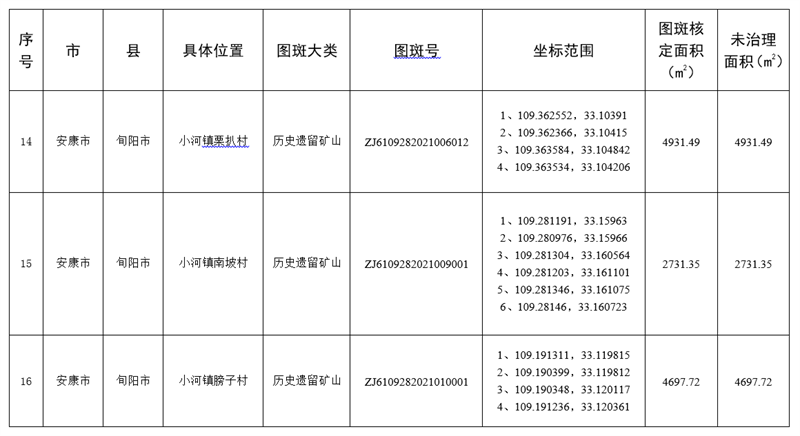 | 序号 | 市 | 县 | 具体位置 | 图斑大类 | 图斑号 | 坐标范围 | 图斑核定面积（$m^2$） | 未治理面积（$m^2$） |
|---|---|---|---|---|---|---|---|---|
| 14 | 安康市 | 旬阳市 | 小河镇栗扒村 | 历史遗留矿山 | ZJ6109282021006012 | 1、109.362552，33.10391 2、109.362366，33.10415 3、109.363584，33.104842 4、109.363534，33.104206 | 4931.49 | 4931.49 |
| 15 | 安康市 | 旬阳市 | 小河镇南坡村 | 历史遗留矿山 | ZJ6109282021009001 | 1、109.281191，33.15963 2、109.280976，33.15966 3、109.281304，33.160564 4、109.281203，33.161101 5、109.281346，33.161075 6、109.28146，33.160723 | 2731.35 | 2731.35 |
| 16 | 安康市 | 旬阳市 | 小河镇膀子村 | 历史遗留矿山 | ZJ6109282021010001 | 1、109.191311，33.119815 2、109.190399，33.119812 3、109.190348，33.120117 4、109.191236，33.120361 | 4697.72 | 4697.72 |